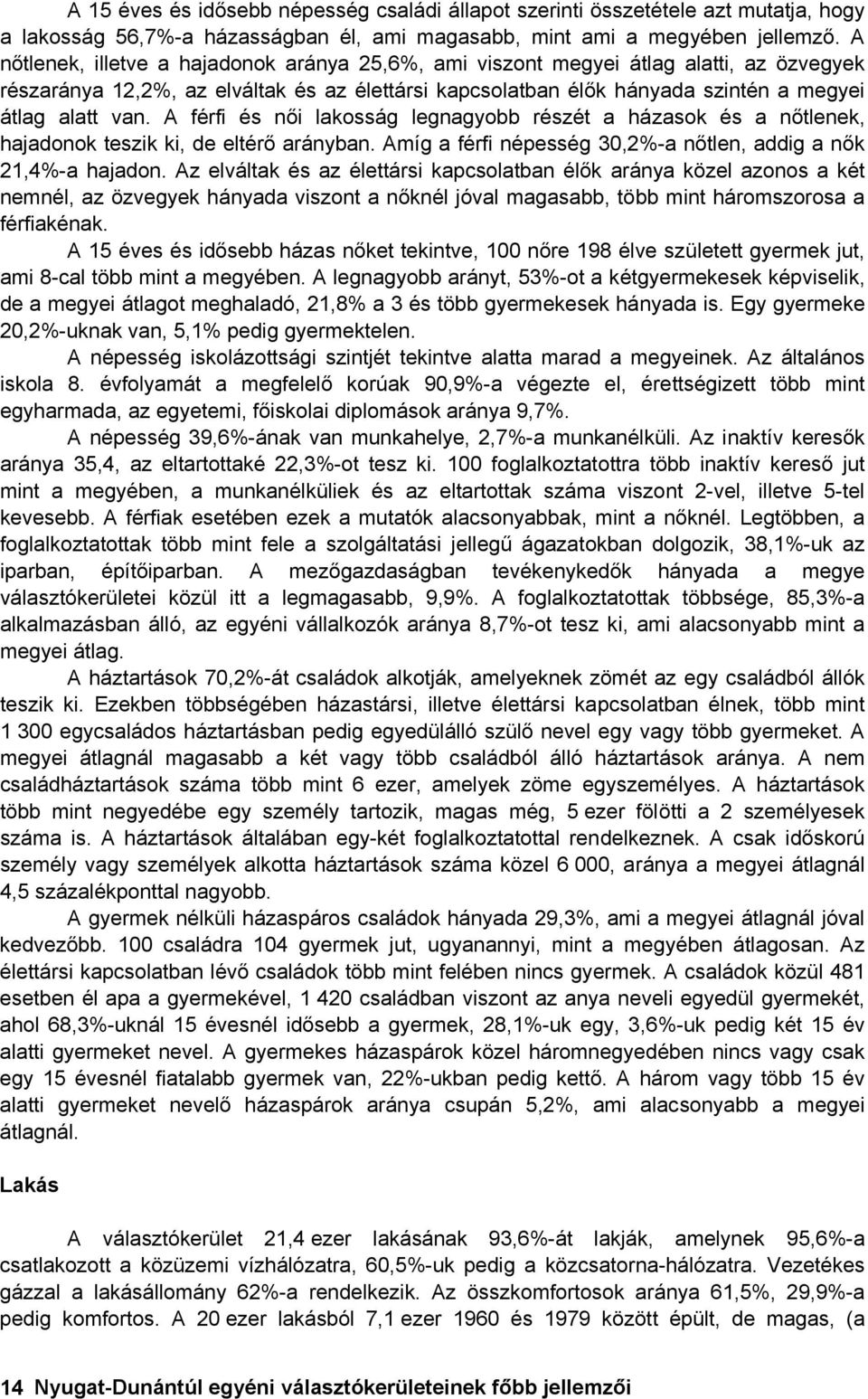 A 15 éves és idősebb népesség családi állapot szerinti összetétele azt mutatja, hogy a lakosság 56,7%-a házasságban él, ami magasabb, mint ami a megyében jellemző. A nőtlenek, illetve a hajadonok aránya 25,6%, ami viszont megyei átlag alatti, az özvegyek részaránya 12,2%, az elváltak és az élettársi kapcsolatban élők hányada szintén a megyei átlag alatt van. A férfi és női lakosság legnagyobb részét a házasok és a nőtlenek, hajadonok teszik ki, de eltérő arányban. Amíg a férfi népesség 30,2%-a nőtlen, addig a nők 21,4%-a hajadon. Az elváltak és az élettársi kapcsolatban élők aránya közel azonos a két nemnél, az özvegyek hányada viszont a nőknél jóval magasabb, több mint háromszorosa a férfiakénak.

A 15 éves és idősebb házas nőket tekintve, 100 nőre 198 élve született gyermek jut, ami 8-cal több mint a megyében. A legnagyobb arányt, 53%-ot a kétgyermekesek képviselik, de a megyei átlagot meghaladó, 21,8% a 3 és több gyermekesek hányada is. Egy gyermeke 20,2%-uknak van, 5,1% pedig gyermektelen.

A népesség iskolázottsági szintjét tekintve alatta marad a megyeinek. Az általános iskola 8. évfolyamát a megfelelő korúak 90,9%-a végezte el, érettségizett több mint egyharmada, az egyetemi, főiskolai diplomások aránya 9,7%.

A népesség 39,6%-ának van munkahelye, 2,7%-a munkanélküli. Az inaktív keresők aránya 35,4, az eltartottaké 22,3%-ot tesz ki. 100 foglalkoztatottra több inaktív kereső jut mint a megyében, a munkanélküliek és az eltartottak száma viszont 2-vel, illetve 5-tel kevesebb. A férfiak esetében ezek a mutatók alacsonyabbak, mint a nőknél. Legtöbben, a foglalkoztatottak több mint fele a szolgáltatási jellegű ágazatokban dolgozik, 38,1%-uk az iparban, építőiparban. A mezőgazdaságban tevékenykedők hányada a megye választókerületei közül itt a legmagasabb, 9,9%. A foglalkoztatottak többsége, 85,3%-a alkalmazásban álló, az egyéni vállalkozók aránya 8,7%-ot tesz ki, ami alacsonyabb mint a megyei átlag.

A háztartások 70,2%-át családok alkotják, amelyeknek zömét az egy családból állók teszik ki. Ezekben többségében házastársi, illetve élettársi kapcsolatban élnek, több mint 1 300 egycsaládos háztartásban pedig egyedülálló szülő nevel egy vagy több gyermeket. A megyei átlagnál magasabb a két vagy több családból álló háztartások aránya. A nem családháztartások száma több mint 6 ezer, amelyek zöme egyszemélyes. A háztartások több mint negyedébe egy személy tartozik, magas még, 5 ezer fölötti a 2 személyesek száma is. A háztartások általában egy-két foglalkoztatottal rendelkeznek. A csak időskorú személy vagy személyek alkotta háztartások száma közel 6 000, aránya a megyei átlagnál 4,5 százalékponttal nagyobb.

A gyermek nélküli házaspáros családok hányada 29,3%, ami a megyei átlagnál jóval kedvezőbb. 100 családra 104 gyermek jut, ugyanannyi, mint a megyében átlagosan. Az élettársi kapcsolatban lévő családok több mint felében nincs gyermek. A családok közül 481 esetben él apa a gyermekével, 1 420 családban viszont az anya neveli egyedül gyermekét, ahol 68,3%-uknál 15 évesnél idősebb a gyermek, 28,1%-uk egy, 3,6%-uk pedig két 15 év alatti gyermeket nevel. A gyermekes házaspárok közel háromnegyedében nincs vagy csak egy 15 évesnél fiatalabb gyermek van, 22%-ukban pedig kettő. A három vagy több 15 év alatti gyermeket nevelő házaspárok aránya csupán 5,2%, ami alacsonyabb a megyei átlagnál.

Lakás

A választókerület 21,4 ezer lakásának 93,6%-át lakják, amelynek 95,6%-a csatlakozott a közüzemi vízhálózatra, 60,5%-uk pedig a közcsatorna-hálózatra. Vezetékes gázzal a lakásállomány 62%-a rendelkezik. Az összkomfortosok aránya 61,5%, 29,9%-a pedig komfortos. A 20 ezer lakásból 7,1 ezer 1960 és 1979 között épült, de magas, (a

14 Nyugat-Dunántúl egyéni választókerületeinek főbb jellemzői